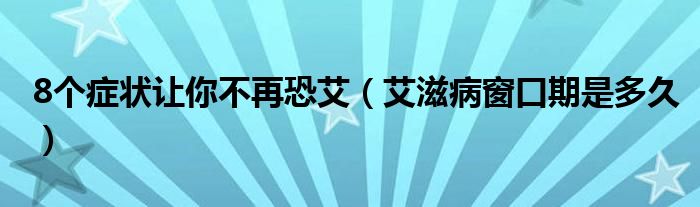 8个症状让你不再恐艾（艾滋病窗口期是多久）